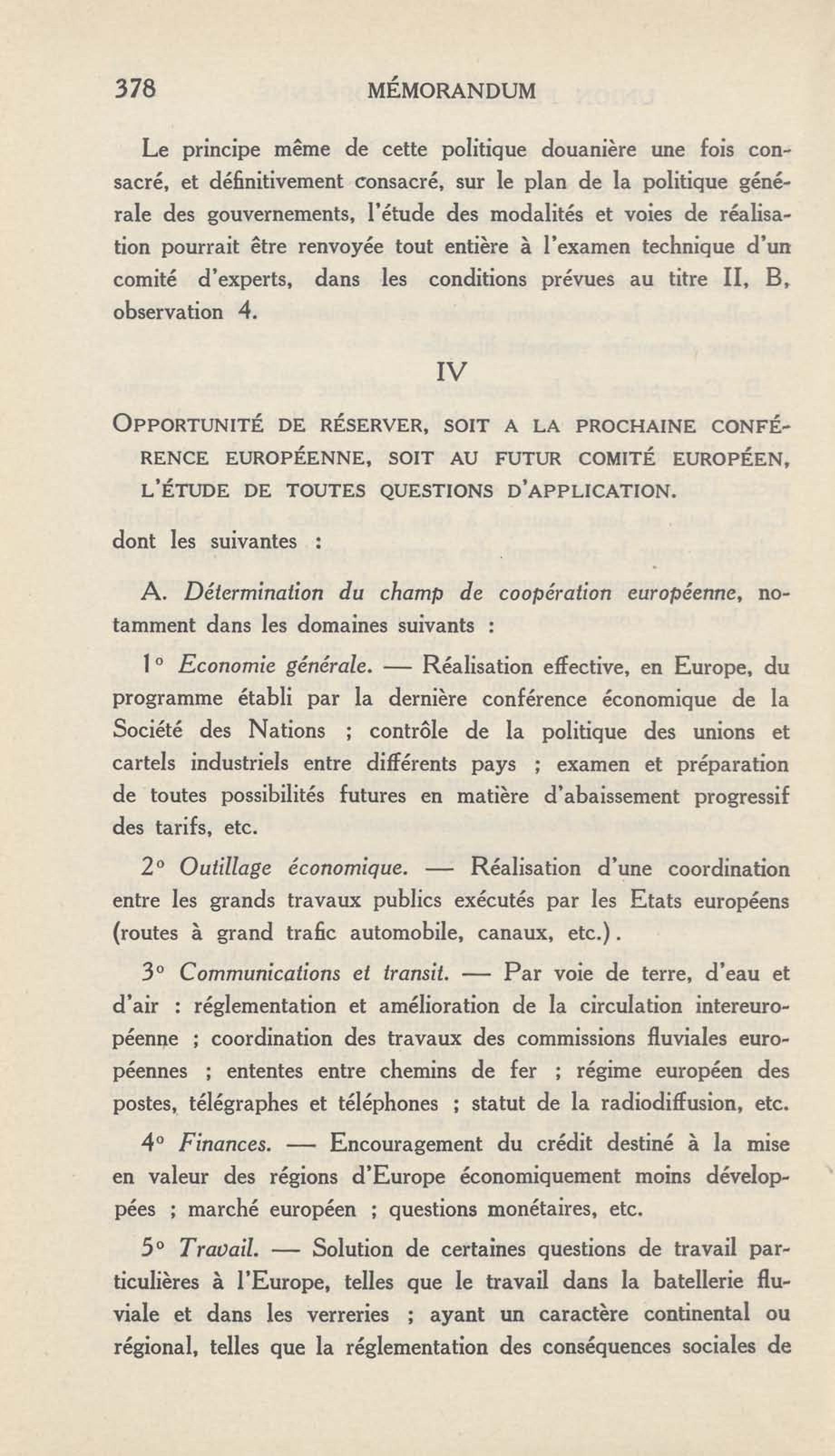 378 MÉMORANDUM

Le principe même de cette politique douanière une fois consacré, et définitivement consacré, sur le plan de la politique générale des gouvernements, l'étude des modalités et voies de réalisation pourrait être renvoyée tout entière à l'examen technique d'un comité d'experts, dans les conditions prévues au titre II, B, observation 4.

IV

OPPORTUNITÉ DE RÉSERVER, SOIT A LA PROCHAINE CONFÉRENCE EUROPÉENNE, SOIT AU FUTUR COMITÉ EUROPÉEN, L'ÉTUDE DE TOUTES QUESTIONS D'APPLICATION.

dont les suivantes :

A. Détermination du champ de coopération européenne, notamment dans les domaines suivants :

1° Economie générale. — Réalisation effective, en Europe, du programme établi par la dernière conférence économique de la Société des Nations ; contrôle de la politique des unions et cartels industriels entre différents pays ; examen et préparation de toutes possibilités futures en matière d'abaissement progressif des tarifs, etc.

2° Outillage économique. — Réalisation d'une coordination entre les grands travaux publics exécutés par les Etats européens (routes à grand trafic automobile, canaux, etc.).

3° Communications et transit. — Par voie de terre, d'eau et d'air : réglementation et amélioration de la circulation intereuropéenne ; coordination des travaux des commissions fluviales européennes ; ententes entre chemins de fer ; régime européen des postes, télégraphes et téléphones ; statut de la radiodiffusion, etc.

4° Finances. — Encouragement du crédit destiné à la mise en valeur des régions d'Europe économiquement moins développées ; marché européen ; questions monétaires, etc.

5° Travail. — Solution de certaines questions de travail particulières à l'Europe, telles que le travail dans la batellerie fluviale et dans les verreries ; ayant un caractère continental ou régional, telles que la réglementation des conséquences sociales de